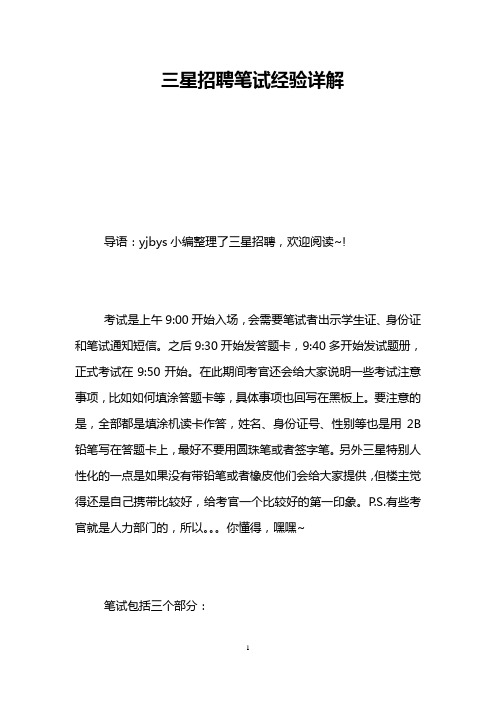 三星招聘笔试经验详解

导语：yjbys 小编整理了三星招聘，欢迎阅读~!

考试是上午 9:00 开始入场，会需要笔试者出示学生证、身份证和笔试通知短信。之后 9:30 开始发答题卡，9:40 多开始发试题册，正式考试在 9:50 开始。在此期间考官还会给大家说明一些考试注意事项，比如如何填涂答题卡等，具体事项也回写在黑板上。要注意的是，全部都是填涂机读卡作答，姓名、身份证号、性别等也是用 2B 铅笔写在答题卡上，最好不要用圆珠笔或者签字笔。另外三星特别人性化的一点是如果没有带铅笔或者橡皮他们会给大家提供，但楼主觉得还是自己携带比较好，给考官一个比较好的第一印象。P.S.有些考官就是人力部门的，所以。。。你懂得，嘿嘿~

笔试包括三个部分：

1